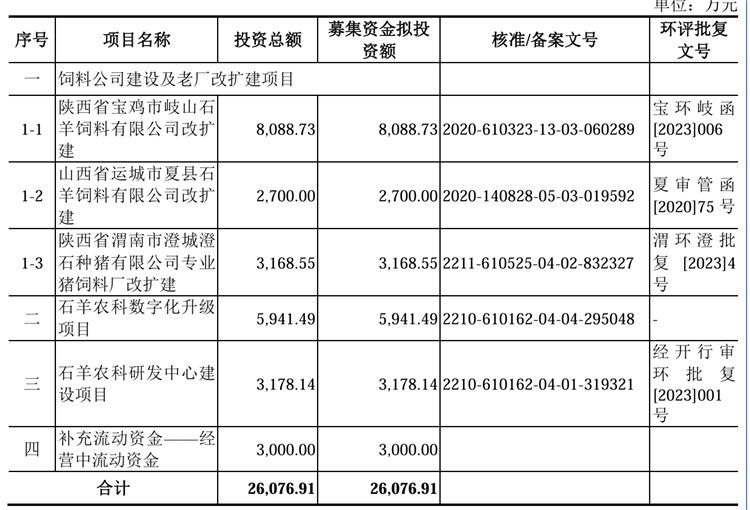 单位：万元

| 序号 | 项目名称 | 投资总额 | 募集资金拟投资额 | 核准/备案文号 | 环评批复文号 |
|---|---|---|---|---|---|
| 一 | 饲料公司建设及老厂改扩建项目 | | | | |
| 1-1 | 陕西省宝鸡市岐山石羊饲料有限公司改扩建 | 8,088.73 | 8,088.73 | 2020-610323-13-03-060289 | 宝环岐函[2023]006号 |
| 1-2 | 山西省运城市夏县石羊饲料有限公司改扩建 | 2,700.00 | 2,700.00 | 2020-140828-05-03-019592 | 夏审管函[2020]75号 |
| 1-3 | 陕西省渭南市澄城澄石种猪有限公司专业猪饲料厂改扩建 | 3,168.55 | 3,168.55 | 2211-610525-04-02-832327 | 渭环澄批复 [2023]4号 |
| 二 | 石羊农科数字化升级项目 | 5,941.49 | 5,941.49 | 2210-610162-04-04-295048 | - |
| 三 | 石羊农科研发中心建设项目 | 3,178.14 | 3,178.14 | 2210-610162-04-01-319321 | 经开行审环批复[2023]001号 |
| 四 | 补充流动资金——经营中流动资金 | 3,000.00 | 3,000.00 | | |
| 合计 | | 26,076.91 | 26,076.91 | | |